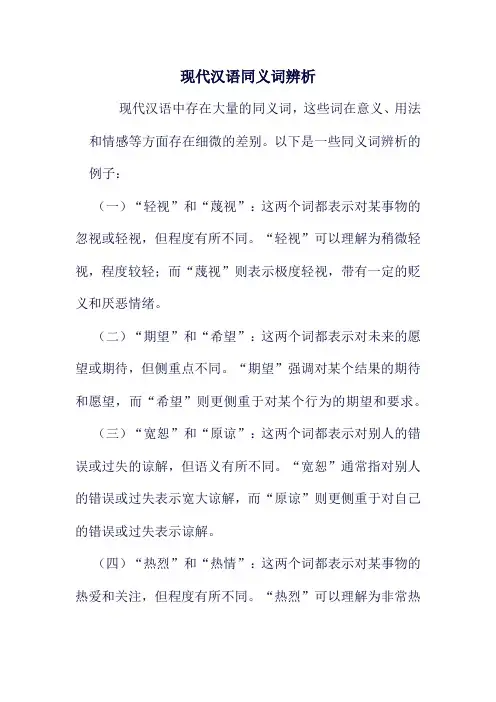 现代汉语同义词辨析

现代汉语中存在大量的同义词，这些词在意义、用法和情感等方面存在细微的差别。以下是一些同义词辨析的例子：

（一）“轻视”和“蔑视”：这两个词都表示对某事物的忽视或轻视，但程度有所不同。“轻视”可以理解为稍微轻视，程度较轻；而“蔑视”则表示极度轻视，带有一定的贬义和厌恶情绪。

（二）“期望”和“希望”：这两个词都表示对未来的愿望或期待，但侧重点不同。“期望”强调对某个结果的期待和愿望，而“希望”则更侧重于对某个行为的期望和要求。

（三）“宽恕”和“原谅”：这两个词都表示对别人的错误或过失的谅解，但语义有所不同。“宽恕”通常指对别人的错误或过失表示宽大谅解，而“原谅”则更侧重于对自己的错误或过失表示谅解。

（四）“热烈”和“热情”：这两个词都表示对某事物的热爱和关注，但程度有所不同。“热烈”可以理解为非常热